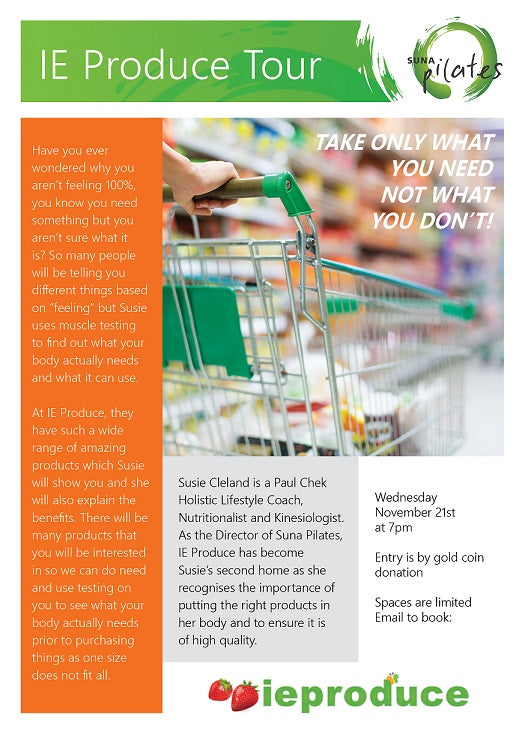 IE Produce Tour

SUNA pilates

Have you ever wondered why you aren't feeling 100%, you know you need something but you aren't sure what it is? So many people will be telling you different things based on "feeling" but Susie uses muscle testing to find out what your body actually needs and what it can use.

At IE Produce, they have such a wide range of amazing products which Susie will show you and she will also explain the benefits. There will be many products that you will be interested in so we can do need and use testing on you to see what your body actually needs prior to purchasing things as one size does not fit all.

TAKE ONLY WHAT YOU NEED NOT WHAT YOU DON'T!

Susie Cleland is a Paul Chek Holistic Lifestyle Coach, Nutritionalist and Kinesiologist. As the Director of Suna Pilates, IE Produce has become Susie's second home as she recognises the importance of putting the right products in her body and to ensure it is of high quality.

Wednesday November 21st at 7pm

Entry is by gold coin donation

Spaces are limited
Email to book:

ieproduce